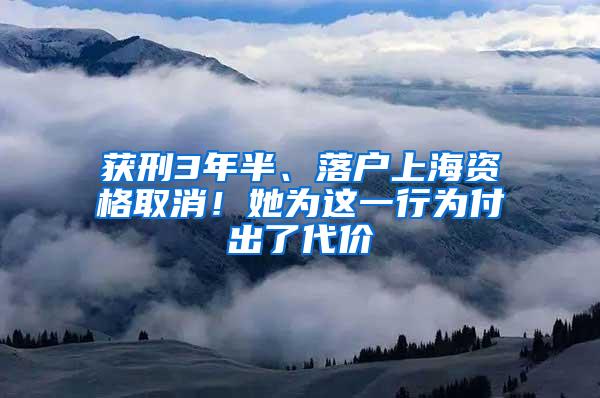 获刑3年半、落户上海资格取消！她为这一行为付出了代价